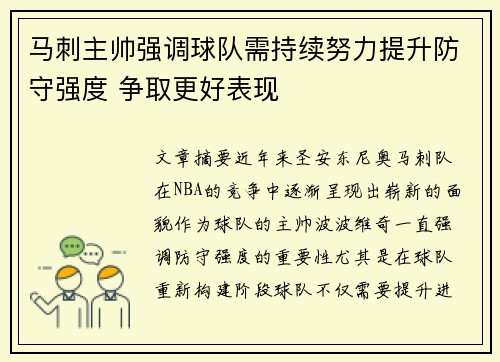 马刺主帅强调球队需持续努力提升防守强度 争取更好表现

文章摘要近年来圣安东尼奥马刺队在NBA的竞争中逐渐呈现出崭新的面貌作为球队的主帅波波维奇一直强调防守强度的重要性尤其是在球队重新构建阶段球队不仅需要提升进